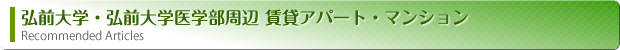 弘前大学・弘前大学医学部周辺 賃貸アパート・マンション
Recommended Articles